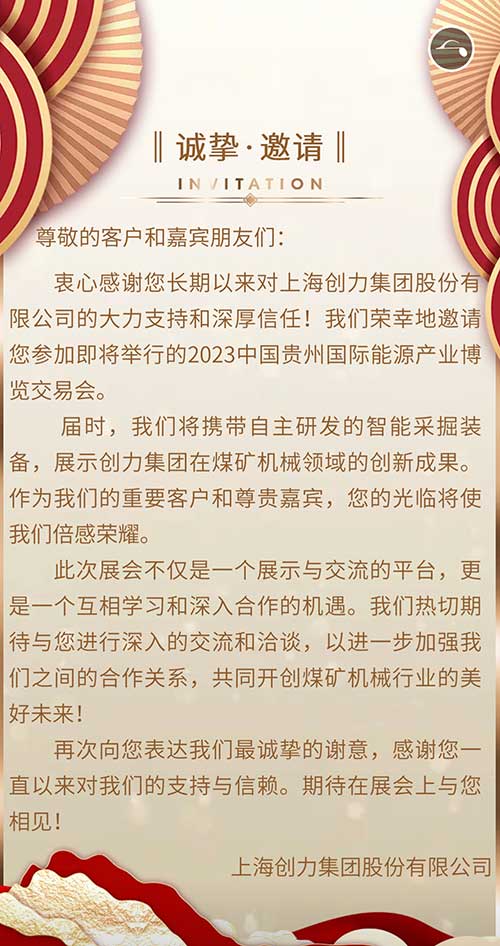 ‖ 诚挚·邀请 ‖

INVITATION

尊敬的客户和嘉宾朋友们：

衷心感谢您长期以来对上海创力集团股份有限公司的大力支持和深厚信任！我们荣幸地邀请您参加即将举行的2023中国贵州国际能源产业博览交易会。

届时，我们将携带自主研发的智能采掘装备，展示创力集团在煤矿机械领域的创新成果。作为我们的重要客户和尊贵嘉宾，您的光临将使我们倍感荣耀。

此次展会不仅是一个展示与交流的平台，更是一个互相学习和深入合作的机遇。我们热切期待与您进行深入的交流和洽谈，以进一步加强我们之间的合作关系，共同开创煤矿机械行业的美好未来！

再次向您表达我们最诚挚的谢意，感谢您一直以来对我们的支持与信赖。期待在展会上与您相见！

上海创力集团股份有限公司